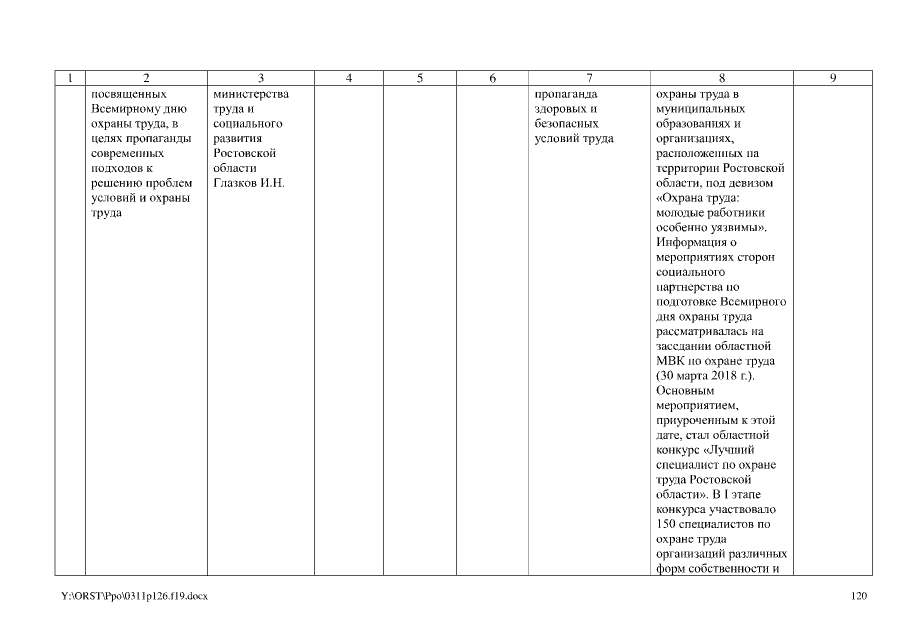 | 1 | 2 | 3 | 4 | 5 | 6 | 7 | 8 | 9 |
|---|---|---|---|---|---|---|---|---|
| | посвященных Всемирному дню охраны труда, в целях пропаганды современных подходов к решению проблем условий и охраны труда | министерства труда и социального развития Ростовской области Глазков И.Н. | | | | пропаганда здоровых и безопасных условий труда | охраны труда в муниципальных образованиях и организациях, расположенных на территории Ростовской области, под девизом «Охрана труда: молодые работники особенно уязвимы». Информация о мероприятиях сторон социального партнерства по подготовке Всемирного дня охраны труда рассматривалась на заседании областной МВК по охране труда (30 марта 2018 г.). Основным мероприятием, приуроченным к этой дате, стал областной конкурс «Лучший специалист по охране труда Ростовской области». В I этапе конкурса участвовало 150 специалистов по охране труда организаций различных форм собственности и | |

Y:\ORST\Ppo\0311p126.f19.docx

120